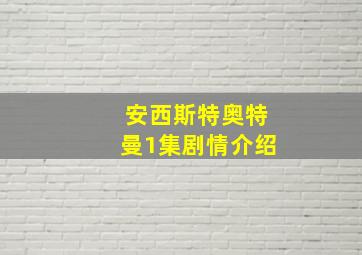 安西斯特奥特曼1集剧情介绍